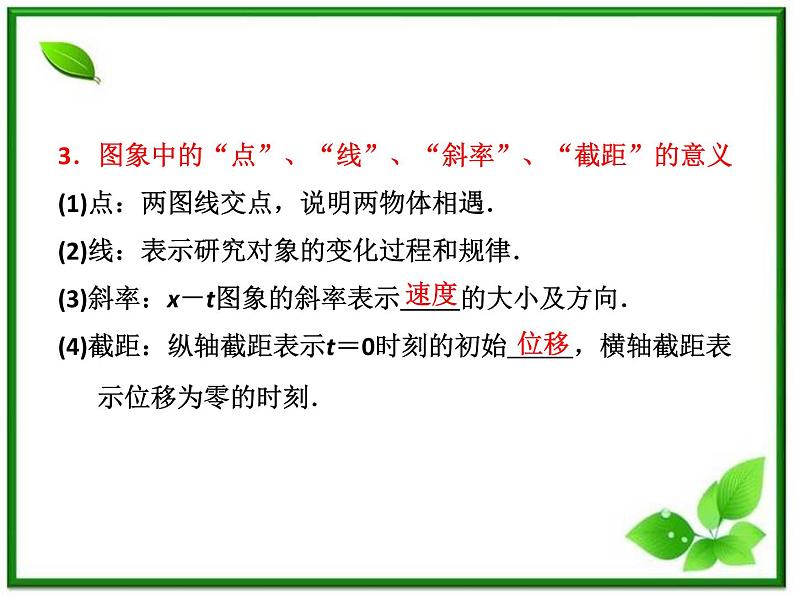 3．图象中的“点”、“线”、“斜率”、“截距”的意义

(1)点：两图线交点，说明两物体相遇．

(2)线：表示研究对象的变化过程和规律．

(3)斜率：$x-t$图象的斜率表示速度的大小及方向．

(4)截距：纵轴截距表示$t=0$时刻的初始位移，横轴截距表示位移为零的时刻．